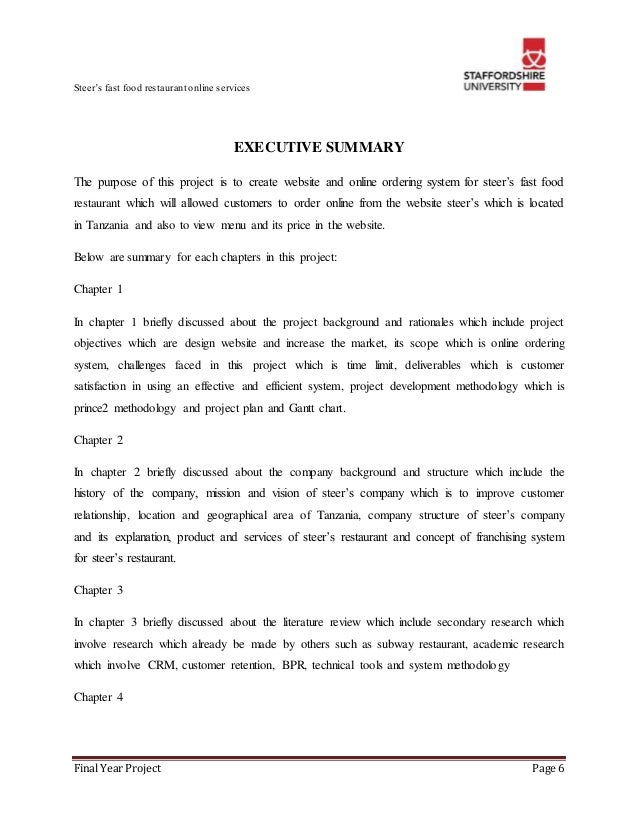 Steer's fast food restaurant online services

STAFFORDSHIRE UNIVERSITY

EXECUTIVE SUMMARY

The purpose of this project is to create website and online ordering system for steer's fast food restaurant which will allowed customers to order online from the website steer's which is located in Tanzania and also to view menu and its price in the website.

Below are summary for each chapters in this project:

Chapter 1

In chapter 1 briefly discussed about the project background and rationales which include project objectives which are design website and increase the market, its scope which is online ordering system, challenges faced in this project which is time limit, deliverables which is customer satisfaction in using an effective and efficient system, project development methodology which is prince2 methodology and project plan and Gantt chart.

Chapter 2

In chapter 2 briefly discussed about the company background and structure which include the history of the company, mission and vision of steer's company which is to improve customer relationship, location and geographical area of Tanzania, company structure of steer's company and its explanation, product and services of steer's restaurant and concept of franchising system for steer's restaurant.

Chapter 3

In chapter 3 briefly discussed about the literature review which include secondary research which involve research which already be made by others such as subway restaurant, academic research which involve CRM, customer retention, BPR, technical tools and system methodology

Chapter 4

Final Year Project Page 6